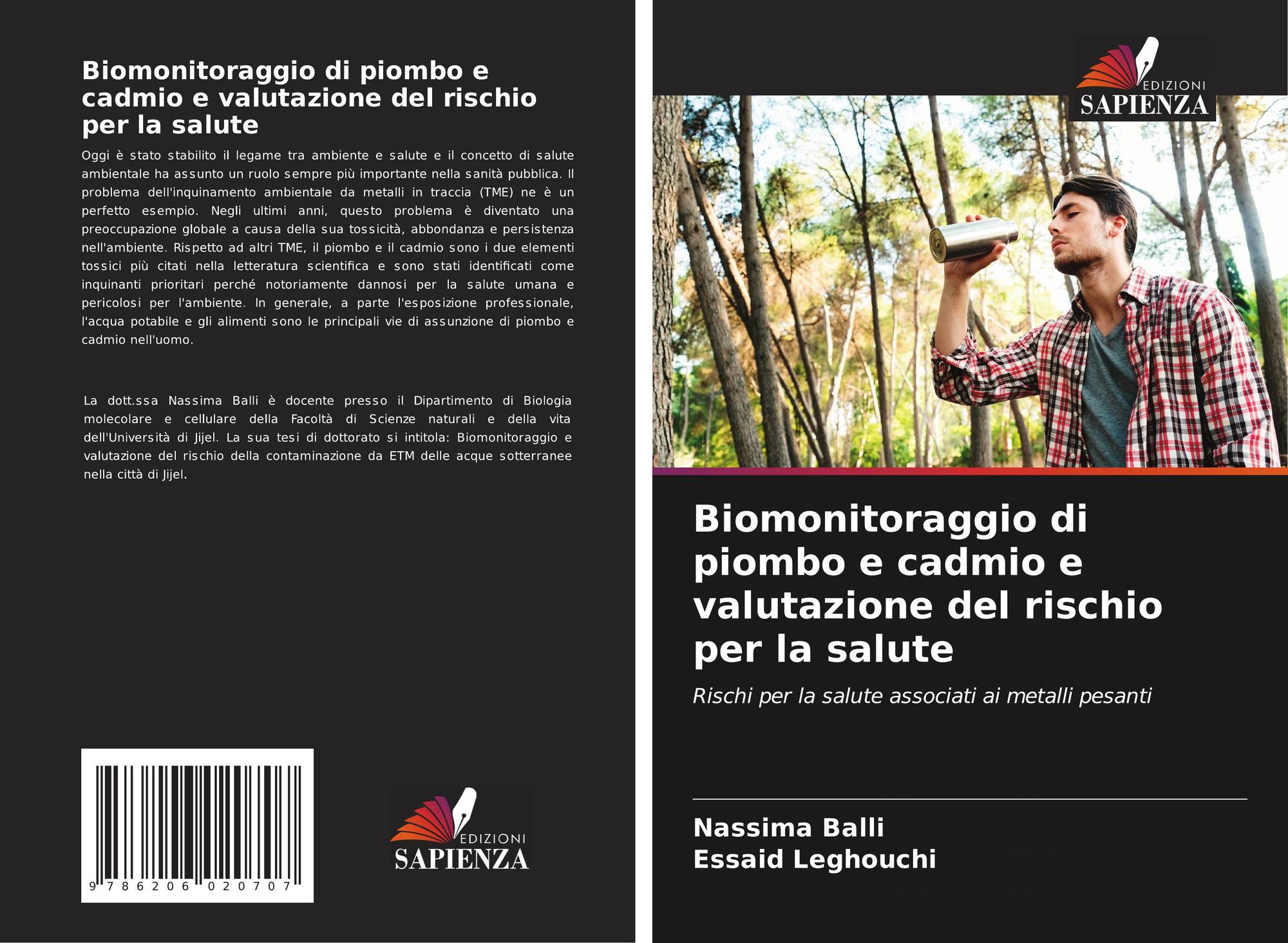 Biomonitoraggio di piombo e cadmio e valutazione del rischio per la salute

Oggi è stato stabilito il legame tra ambiente e salute e il concetto di salute ambientale ha assunto un ruolo sempre più importante nella sanità pubblica. Il problema dell'inquinamento ambientale da metalli in traccia (TME) ne è un perfetto esempio. Negli ultimi anni, questo problema è diventato una preoccupazione globale a causa della sua tossicità, abbondanza e persistenza nell'ambiente. Rispetto ad altri TME, il piombo e il cadmio sono i due elementi tossici più citati nella letteratura scientifica e sono stati identificati come inquinanti prioritari perché notoriamente dannosi per la salute umana e pericolosi per l'ambiente. In generale, a parte l'esposizione professionale, l'acqua potabile e gli alimenti sono le principali vie di assunzione di piombo e cadmio nell'uomo.

La dott.ssa Nassima Balli è docente presso il Dipartimento di Biologia molecolare e cellulare della Facoltà di Scienze naturali e della vita dell'Università di Jijel. La sua tesi di dottorato si intitola: Biomonitoraggio e valutazione del rischio della contaminazione da ETM delle acque sotterranee nella città di Jijel.

9 786206 020707

EDIZIONI
SAPIENZA

EDIZIONI
SAPIENZA

Biomonitoraggio di piombo e cadmio e valutazione del rischio per la salute

Rischi per la salute associati ai metalli pesanti

Nassima Balli
Essaid Leghouchi